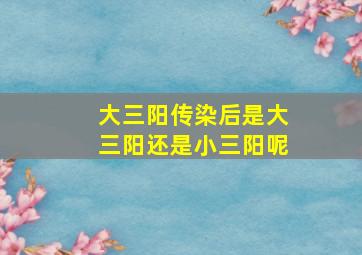 大三阳传染后是大三阳还是小三阳呢